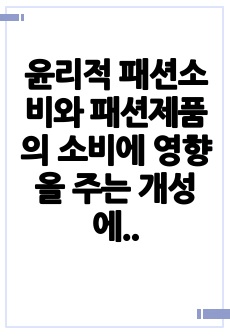 윤리적 패션소비와 패션제품의 소비에 영향을 주는 개성에..